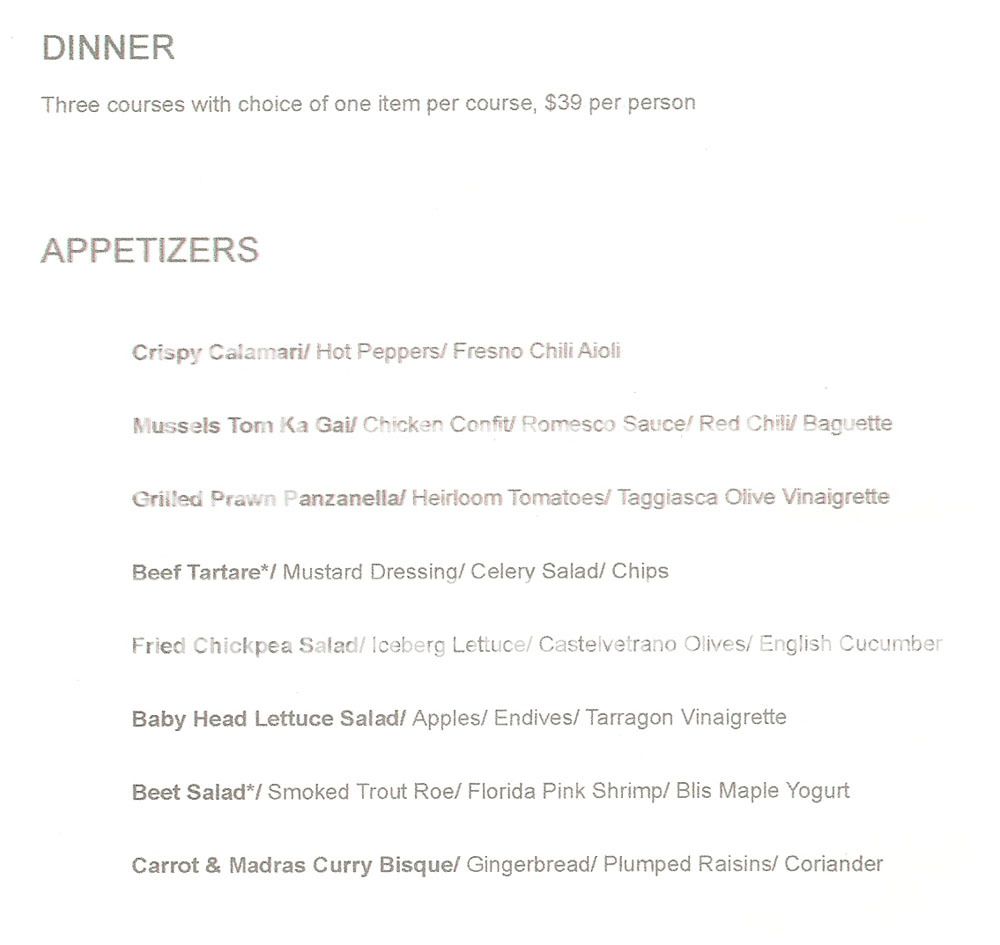 DINNER

Three courses with choice of one item per course, $39 per person

APPETIZERS

Crispy Calamari/ Hot Peppers/ Fresno Chili Aioli

Mussels Tom Ka Gai/ Chicken Confit/ Romesco Sauce/ Red Chili/ Baguette

Grilled Prawn Panzanella/ Heirloom Tomatoes/ Taggiasca Olive Vinaigrette

Beef Tartare*/ Mustard Dressing/ Celery Salad/ Chips

Fried Chickpea Salad/ Iceberg Lettuce/ Castelvetrano Olives/ English Cucumber

Baby Head Lettuce Salad/ Apples/ Endives/ Tarragon Vinaigrette

Beet Salad*/ Smoked Trout Roe/ Florida Pink Shrimp/ Blis Maple Yogurt

Carrot & Madras Curry Bisque/ Gingerbread/ Plumped Raisins/ Coriander